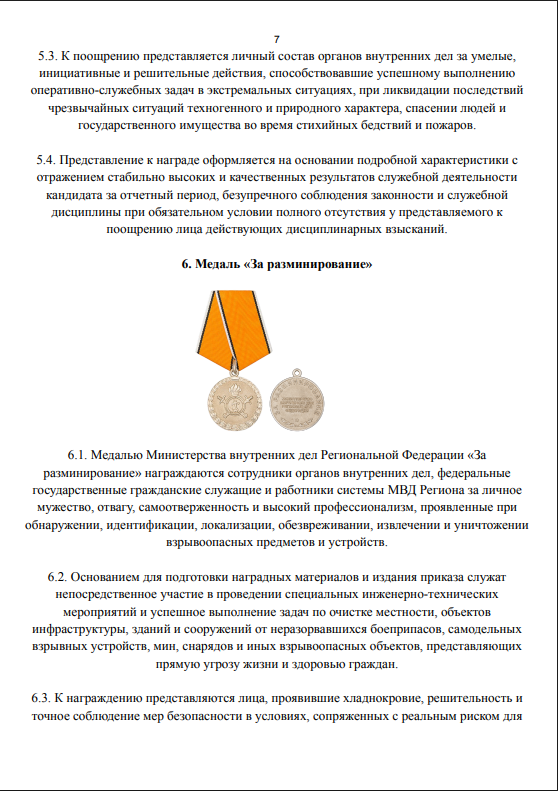 7

5.3. К поощрению представляется личный состав органов внутренних дел за умелые, инициативные и решительные действия, способствовавшие успешному выполнению оперативно-служебных задач в экстремальных ситуациях, при ликвидации последствий чрезвычайных ситуаций техногенного и природного характера, спасении людей и государственного имущества во время стихийных бедствий и пожаров.

5.4. Представление к награде оформляется на основании подробной характеристики с отражением стабильно высоких и качественных результатов служебной деятельности кандидата за отчетный период, безупречного соблюдения законности и служебной дисциплины при обязательном условии полного отсутствия у представляемого к поощрению лица действующих дисциплинарных взысканий.

6. Медаль «За разминирование»

6.1. Медалью Министерства внутренних дел Региональной Федерации «За разминирование» награждаются сотрудники органов внутренних дел, федеральные государственные гражданские служащие и работники системы МВД Региона за личное мужество, отвагу, самоотверженность и высокий профессионализм, проявленные при обнаружении, идентификации, локализации, обезвреживании, извлечении и уничтожении взрывоопасных предметов и устройств.

6.2. Основанием для подготовки наградных материалов и издания приказа служат непосредственное участие в проведении специальных инженерно-технических мероприятий и успешное выполнение задач по очистке местности, объектов инфраструктуры, зданий и сооружений от неразорвавшихся боеприпасов, самодельных взрывных устройств, мин, снарядов и иных взрывоопасных объектов, представляющих прямую угрозу жизни и здоровью граждан.

6.3. К награждению представляются лица, проявившие хладнокровие, решительность и точное соблюдение мер безопасности в условиях, сопряженных с реальным риском для